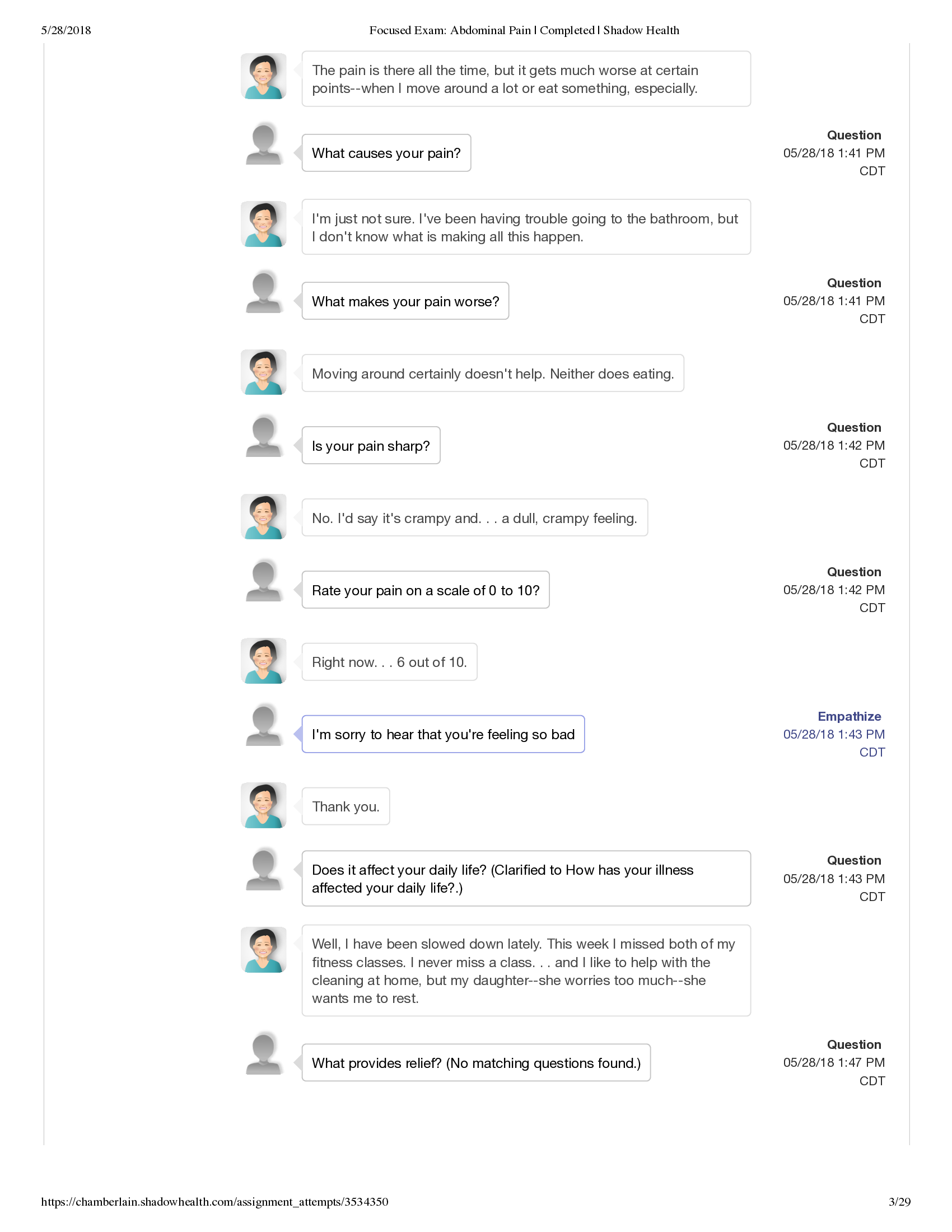 5/28/2018 Focused Exam: Abdominal Pain | Completed | Shadow Health

The pain is there all the time, but it gets much worse at certain points--when I move around a lot or eat something, especially.

What causes your pain?

Question
05/28/18 1:41 PM CDT

I'm just not sure. I've been having trouble going to the bathroom, but I don't know what is making all this happen.

What makes your pain worse?

Question
05/28/18 1:41 PM CDT

Moving around certainly doesn't help. Neither does eating.

Is your pain sharp?

Question
05/28/18 1:42 PM CDT

No. I'd say it's crampy and. . . a dull, crampy feeling.

Rate your pain on a scale of 0 to 10?

Question
05/28/18 1:42 PM CDT

Right now. . . 6 out of 10.

I'm sorry to hear that you're feeling so bad

Empathize
05/28/18 1:43 PM CDT

Thank you.

Does it affect your daily life? (Clarified to How has your illness affected your daily life?.)

Question
05/28/18 1:43 PM CDT

Well, I have been slowed down lately. This week I missed both of my fitness classes. I never miss a class. . . and I like to help with the cleaning at home, but my daughter--she worries too much--she wants me to rest.

What provides relief? (No matching questions found.)

Question
05/28/18 1:47 PM CDT

https://chamberlain.shadowhealth.com/assignment_attempts/3534350 3/29